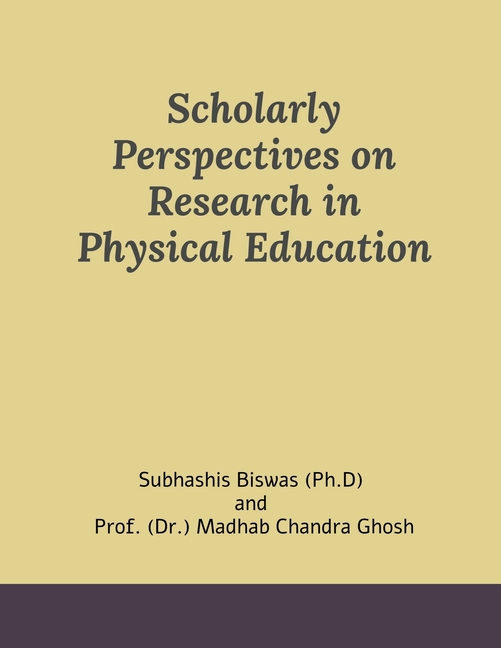 Scholarly Perspectives on Research in Physical Education

Subhashis Biswas (Ph.D)
and
Prof. (Dr.) Madhab Chandra Ghosh